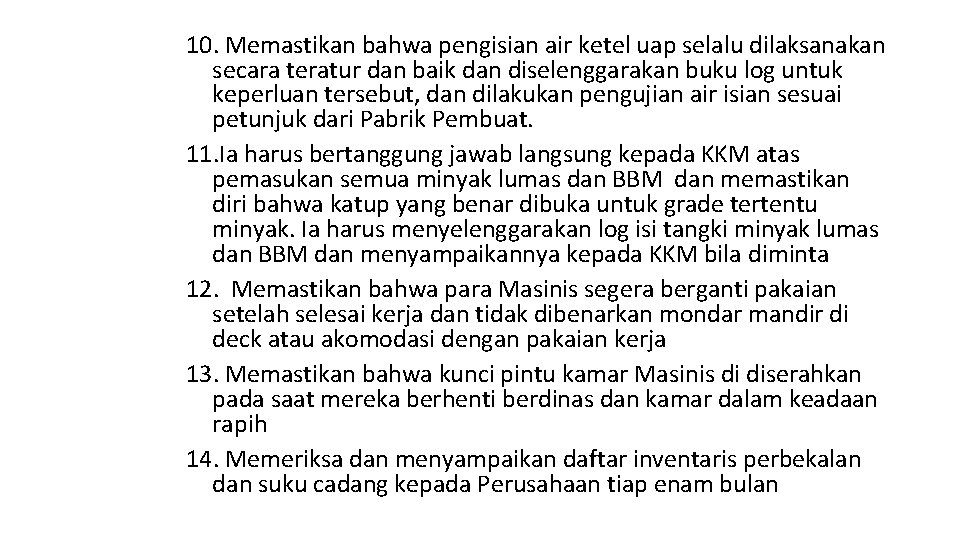 10. Memastikan bahwa pengisian air ketel uap selalu dilaksanakan secara teratur dan baik dan diselenggarakan buku log untuk keperluan tersebut, dan dilakukan pengujian air isian sesuai petunjuk dari Pabrik Pembuat.

11.Ia harus bertanggung jawab langsung kepada KKM atas pemasukan semua minyak lumas dan BBM dan memastikan diri bahwa katup yang benar dibuka untuk grade tertentu minyak. Ia harus menyelenggarakan log isi tangki minyak lumas dan BBM dan menyampaikannya kepada KKM bila diminta

12. Memastikan bahwa para Masinis segera berganti pakaian setelah selesai kerja dan tidak dibenarkan mondar mandir di deck atau akomodasi dengan pakaian kerja

13. Memastikan bahwa kunci pintu kamar Masinis di diserahkan pada saat mereka berhenti berdinas dan kamar dalam keadaan rapih

14. Memeriksa dan menyampaikan daftar inventaris perbekalan dan suku cadang kepada Perusahaan tiap enam bulan